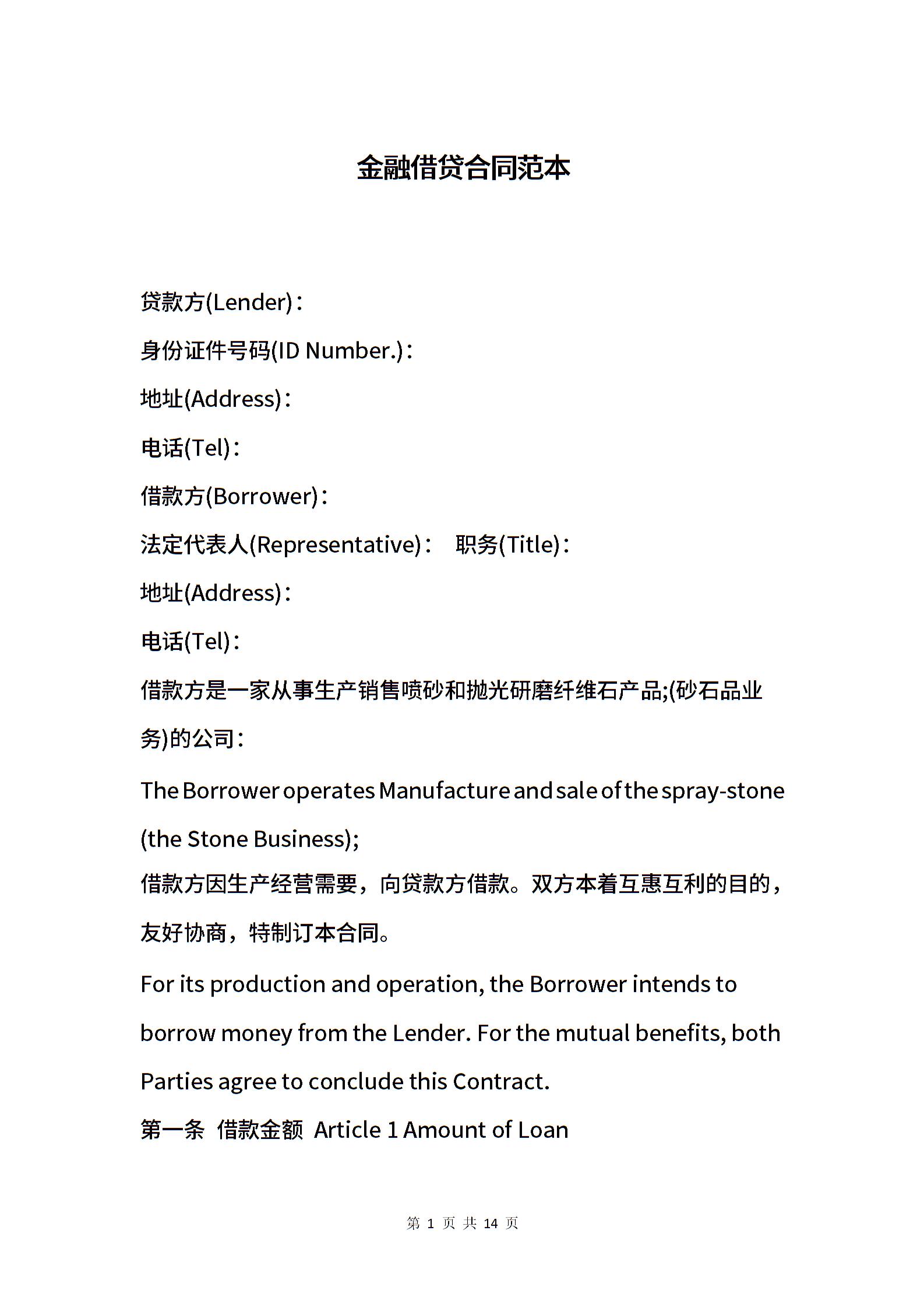 金融借贷合同范本

贷款方(Lender)：

身份证件号码(ID Number.)：

地址(Address)：

电话(Tel)：

借款方(Borrower)：

法定代表人(Representative)： 职务(Title)：

地址(Address)：

电话(Tel)：

借款方是一家从事生产销售喷砂和抛光研磨纤维石产品;(砂石品业务)的公司：

The Borrower operates Manufacture and sale of the spray-stone (the Stone Business);

借款方因生产经营需要，向贷款方借款。双方本着互惠互利的目的，友好协商，特制订本合同。

For its production and operation, the Borrower intends to borrow money from the Lender. For the mutual benefits, both Parties agree to conclude this Contract.

第一条 借款金额 Article 1 Amount of Loan

第 1 页 共 14 页